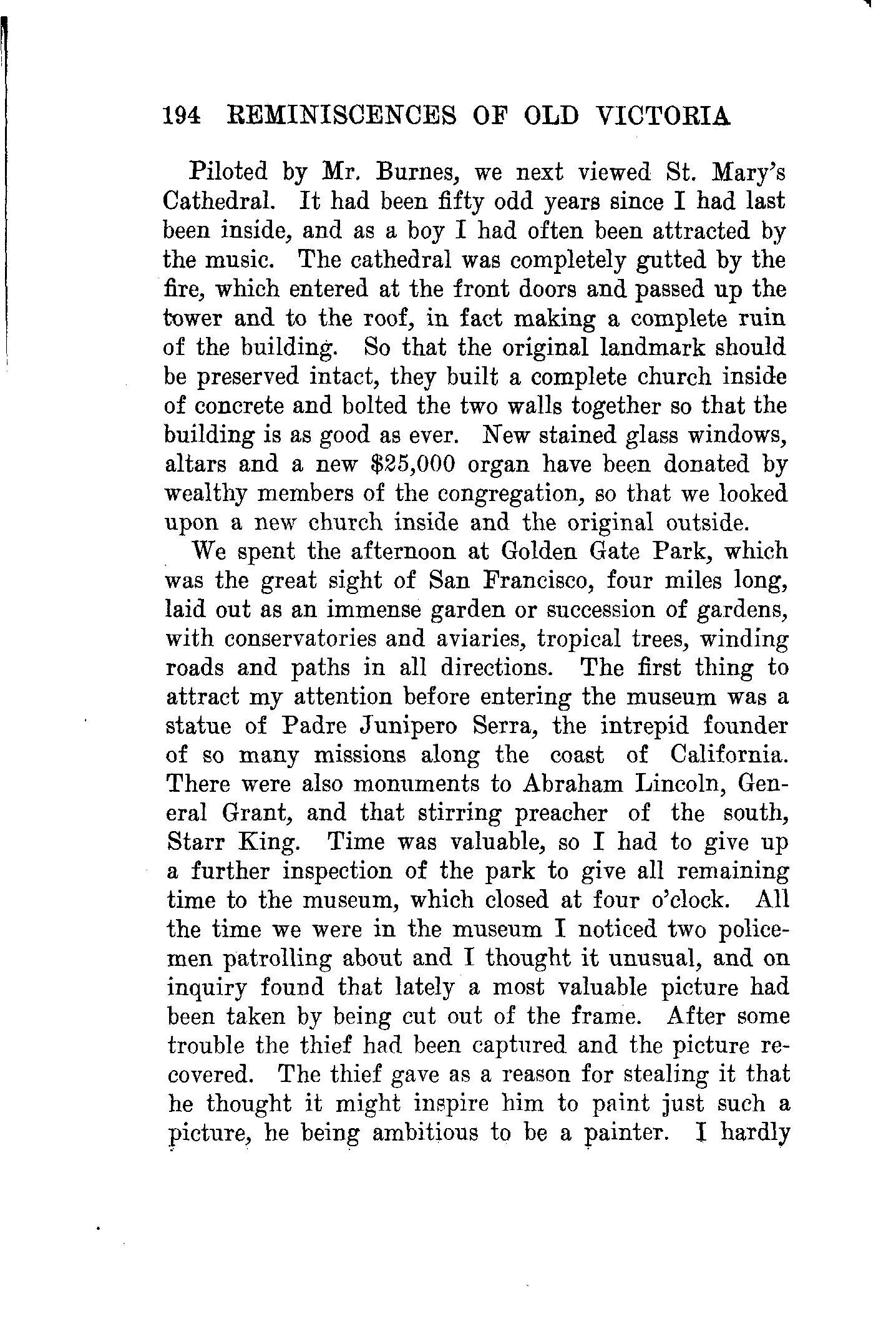 194 REMINISCENCES OF OLD VICTORIA

Piloted by Mr. Burnes, we next viewed St. Mary's Cathedral. It had been fifty odd years since I had last been inside, and as a boy I had often been attracted by the music. The cathedral was completely gutted by the fire, which entered at the front doors and passed up the tower and to the roof, in fact making a complete ruin of the building. So that the original landmark should be preserved intact, they built a complete church inside of concrete and bolted the two walls together so that the building is as good as ever. New stained glass windows, altars and a new \$25,000 organ have been donated by wealthy members of the congregation, so that we looked upon a new church inside and the original outside.

We spent the afternoon at Golden Gate Park, which was the great sight of San Francisco, four miles long, laid out as an immense garden or succession of gardens, with conservatories and aviaries, tropical trees, winding roads and paths in all directions. The first thing to attract my attention before entering the museum was a statue of Padre Junipero Serra, the intrepid founder of so many missions along the coast of California. There were also monuments to Abraham Lincoln, General Grant, and that stirring preacher of the south, Starr King. Time was valuable, so I had to give up a further inspection of the park to give all remaining time to the museum, which closed at four o'clock. All the time we were in the museum I noticed two policemen patrolling about and I thought it unusual, and on inquiry found that lately a most valuable picture had been taken by being cut out of the frame. After some trouble the thief had been captured and the picture recovered. The thief gave as a reason for stealing it that he thought it might inspire him to paint just such a picture, he being ambitious to be a painter. I hardly